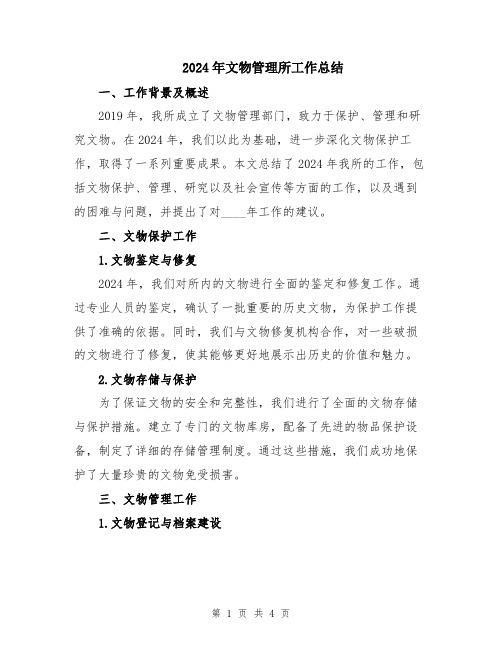 2024年文物管理所工作总结

一、工作背景及概述

2019年，我所成立了文物管理部门，致力于保护、管理和研究文物。在2024年，我们以此为基础，进一步深化文物保护工作，取得了一系列重要成果。本文总结了2024年我所的工作，包括文物保护、管理、研究以及社会宣传等方面的工作，以及遇到的困难与问题，并提出了对____年工作的建议。

二、文物保护工作

1.文物鉴定与修复

2024年，我们对所内的文物进行全面的鉴定和修复工作。通过专业人员的鉴定，确认了一批重要的历史文物，为保护工作提供了准确的依据。同时，我们与文物修复机构合作，对一些破损的文物进行了修复，使其能够更好地展示出历史的价值和魅力。

2.文物存储与保护

为了保证文物的安全和完整性，我们进行了全面的文物存储与保护措施。建立了专门的文物库房，配备了先进的物品保护设备，制定了详细的存储管理制度。通过这些措施，我们成功地保护了大量珍贵的文物免受损害。

三、文物管理工作

1.文物登记与档案建设

第 1 页 共 4 页